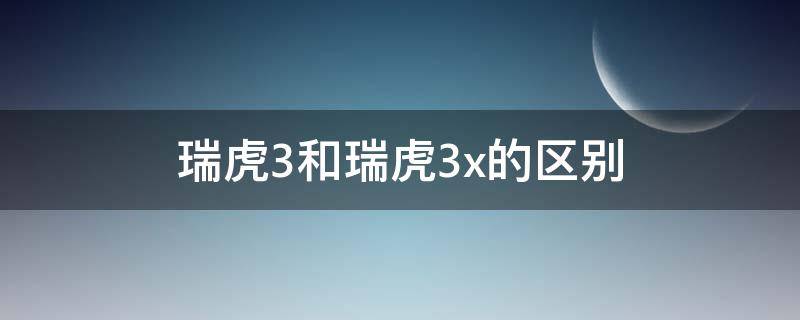 瑞虎3和瑞虎3x的区别